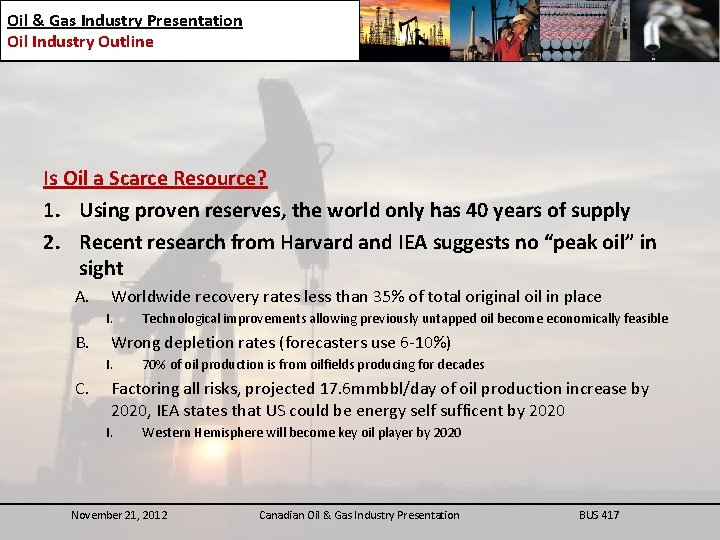 Oil & Gas Industry Presentation
Oil Industry Outline

Is Oil a Scarce Resource?

1. Using proven reserves, the world only has 40 years of supply
2. Recent research from Harvard and IEA suggests no "peak oil" in sight
A. Worldwide recovery rates less than 35% of total original oil in place
I. Technological improvements allowing previously untapped oil become economically feasible
B. Wrong depletion rates (forecasters use 6-10%)
I. 70% of oil production is from oilfields producing for decades
C. Factoring all risks, projected 17.6mmbbl/day of oil production increase by 2020, IEA states that US could be energy self sufficent by 2020
I. Western Hemisphere will become key oil player by 2020

November 21, 2012 Canadian Oil & Gas Industry Presentation BUS 417